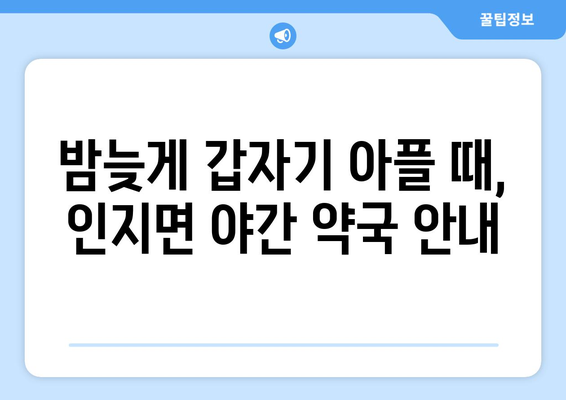 꿀팁정보

밤늦게 갑자기 아플 때, 인지면 야간 약국 안내